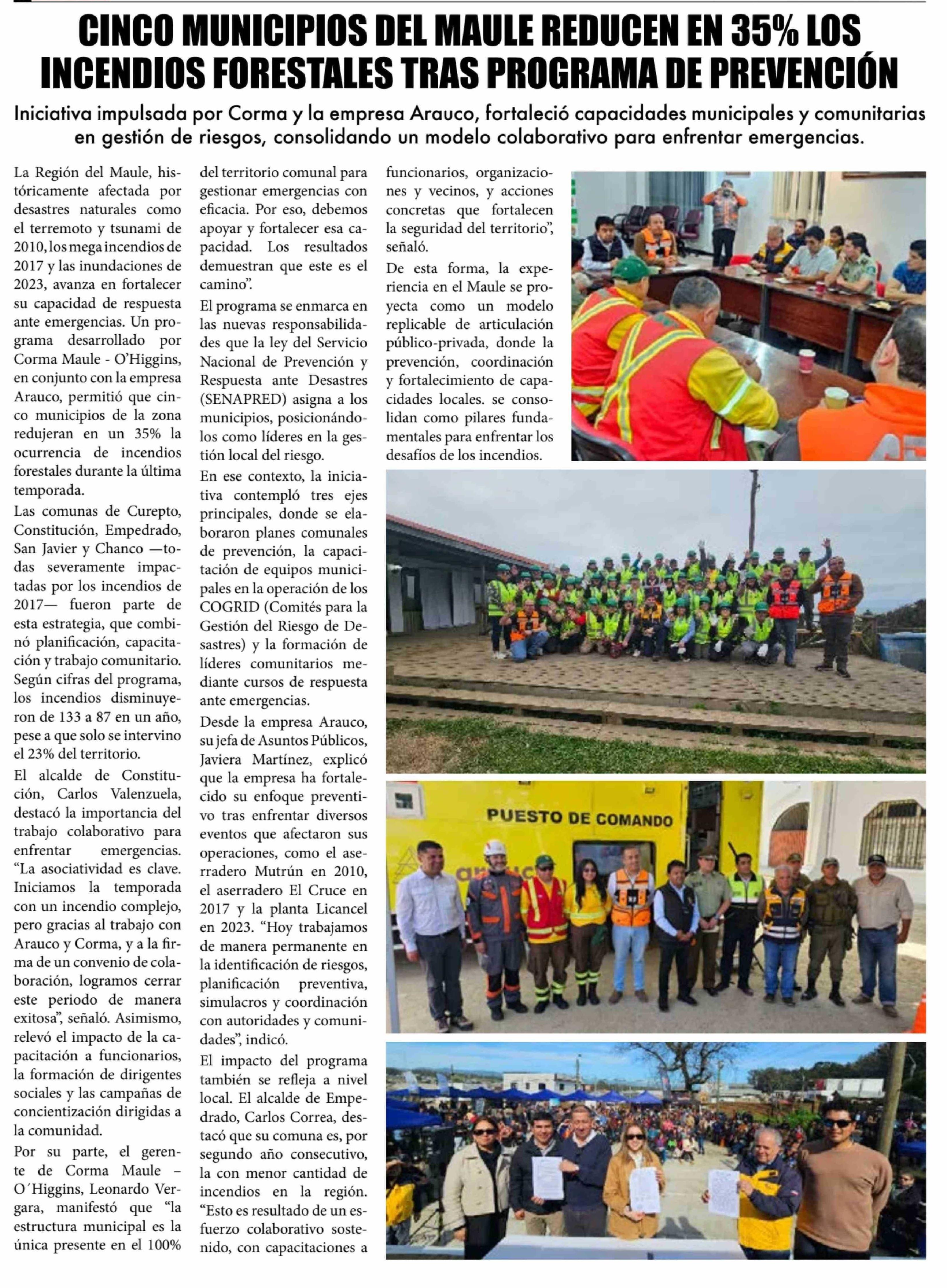 CINCO MUNICIPIOS DEL MAULE REDUCEN EN 35% LOS INCENDIOS FORESTALES TRAS PROGRAMA DE PREVENCIÓN

Iniciativa impulsada por Corma y la empresa Arauco, fortaleció capacidades municipales y comunitarias en gestión de riesgos, consolidando un modelo colaborativo para enfrentar emergencias.

La Región del Maule, históricamente afectada por desastres naturales como el terremoto y tsunami de 2010, los mega incendios de 2017 y las inundaciones de 2023, avanza en fortalecer su capacidad de respuesta ante emergencias. Un programa desarrollado por Corma Maule - O'Higgins, en conjunto con la empresa Arauco, permitió que cinco municipios de la zona redujeran en un 35% la ocurrencia de incendios forestales durante la última temporada.

Las comunas de Curepto, Constitución, Empedrado, San Javier y Chanco —todas severamente impactadas por los incendios de 2017— fueron parte de esta estrategia, que combinó planificación, capacitación y trabajo comunitario. Según cifras del programa, los incendios disminuyeron de 133 a 87 en un año, pese a que solo se intervino el 23% del territorio.

El alcalde de Constitución, Carlos Valenzuela, destacó la importancia del trabajo colaborativo para enfrentar emergencias. "La asociatividad es clave. Iniciamos la temporada con un incendio complejo, pero gracias al trabajo con Arauco y Corma, y a la firma de un convenio de colaboración, logramos cerrar este periodo de manera exitosa", señaló. Asimismo, relevó el impacto de la capacitación a funcionarios, la formación de dirigentes sociales y las campañas de concientización dirigidas a la comunidad.

Por su parte, el gerente de Corma Maule – O´Higgins, Leonardo Vergara, manifestó que "la estructura municipal es la única presente en el 100% del territorio comunal para gestionar emergencias con eficacia. Por eso, debemos apoyar y fortalecer esa capacidad. Los resultados demuestran que este es el camino".

El programa se enmarca en las nuevas responsabilidades que la ley del Servicio Nacional de Prevención y Respuesta ante Desastres (SENAPRED) asigna a los municipios, posicionándolos como líderes en la gestión local del riesgo.

En ese contexto, la iniciativa contempló tres ejes principales, donde se elaboraron planes comunales de prevención, la capacitación de equipos municipales en la operación de los COGRID (Comités para la Gestión del Riesgo de Desastres) y la formación de líderes comunitarios mediante cursos de respuesta ante emergencias.

Desde la empresa Arauco, su jefa de Asuntos Públicos, Javiera Martínez, explicó que la empresa ha fortalecido su enfoque preventivo tras enfrentar diversos eventos que afectaron sus operaciones, como el aserradero Mutrún en 2010, el aserradero El Cruce en 2017 y la planta Licancel en 2023. "Hoy trabajamos de manera permanente en la identificación de riesgos, planificación preventiva, simulacros y coordinación con autoridades y comunidades", indicó.

El impacto del programa también se refleja a nivel local. El alcalde de Empedrado, Carlos Correa, destacó que su comuna es, por segundo año consecutivo, la con menor cantidad de incendios en la región. "Esto es resultado de un esfuerzo colaborativo sostenido, con capacitaciones a funcionarios, organizaciones y vecinos, y acciones concretas que fortalecen la seguridad del territorio", señaló.

De esta forma, la experiencia en el Maule se proyecta como un modelo replicable de articulación público-privada, donde la prevención, coordinación y fortalecimiento de capacidades locales. se consolidan como pilares fundamentales para enfrentar los desafíos de los incendios.

PUESTO DE COMANDO